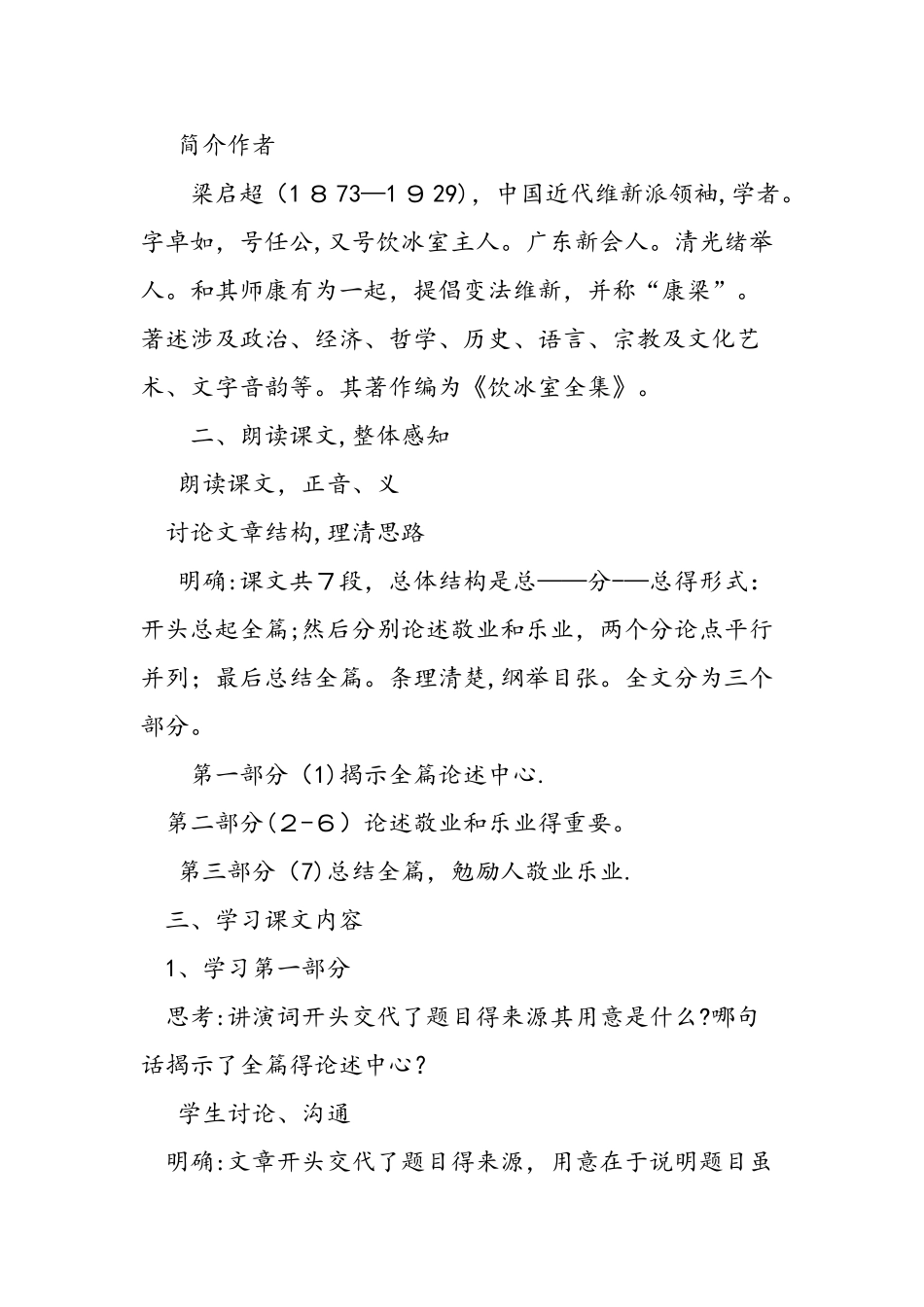 简介作者

梁启超（1８73—1９29），中国近代维新派领袖，学者。字卓如，号任公，又号饮冰室主人。广东新会人。清光绪举人。和其师康有为一起，提倡变法维新，并称“康梁”。著述涉及政治、经济、哲学、历史、语言、宗教及文化艺术、文字音韵等。其著作编为《饮冰室全集》。

二、朗读课文，整体感知

朗读课文，正音、义

讨论文章结构，理清思路

明确：课文共７段，总体结构是总——分——总得形式：开头总起全篇；然后分别论述敬业和乐业，两个分论点平行并列；最后总结全篇。条理清楚，纲举目张。全文分为三个部分。

第一部分（1）揭示全篇论述中心.

第二部分（2-６）论述敬业和乐业得重要。

第三部分（7）总结全篇，勉励人敬业乐业.

三、学习课文内容

1、学习第一部分

思考：讲演词开头交代了题目得来源其用意是什么?哪句话揭示了全篇得论述中心?

学生讨论、沟通

明确：文章开头交代了题目得来源，用意在于说明题目虽